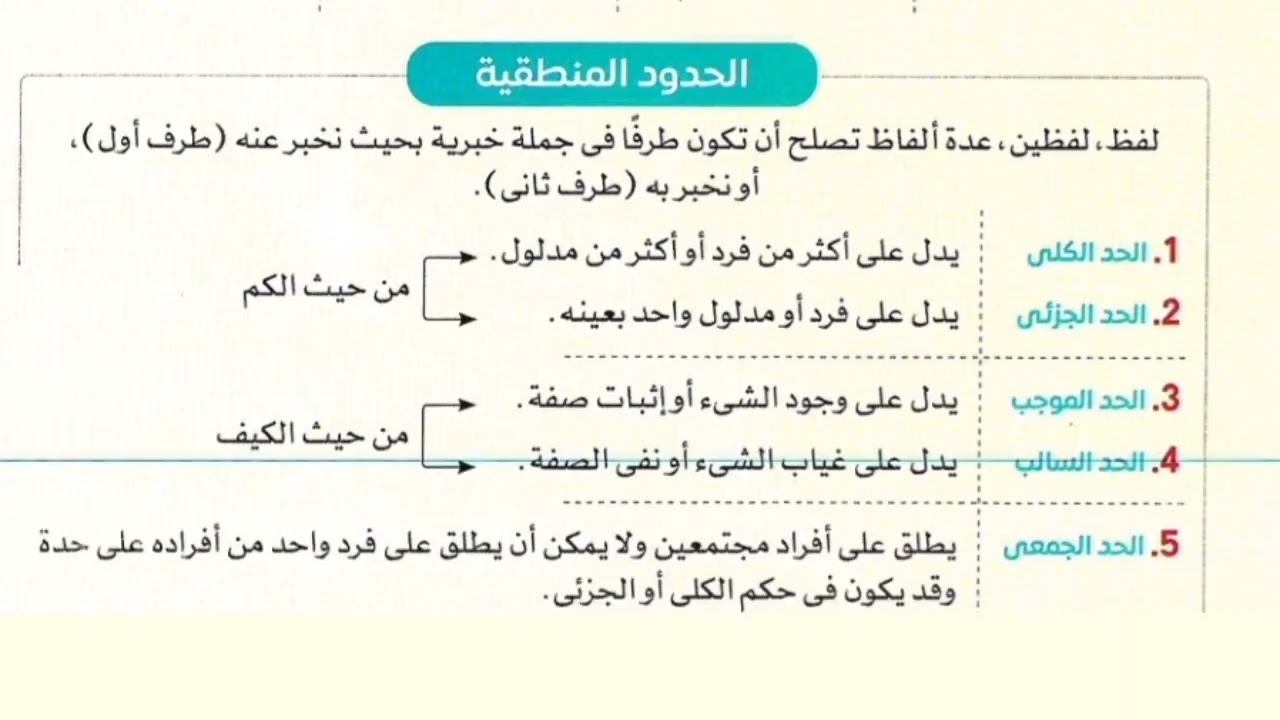 الحدود المنطقية

لفظ، لفظين، عدة ألفاظ تصلح أن تكون طرفًا فى جملة خبرية بحيث نخبر عنه (طرف أول)، أو نخبر به (طرف ثانى).

1. الحد الكلى يدل على أكثر من فرد أو أكثر من مدلول.

2. الحد الجزئى يدل على فرد أو مدلول واحد بعينه.

من حيث الكم

3. الحد الموجب يدل على وجود الشىء أو إثبات صفة.

4. الحد السالب يدل على غياب الشىء أو نفى الصفة.

من حيث الكيف

5. الحد الجمعى يطلق على أفراد مجتمعين ولا يمكن أن يطلق على فرد واحد من أفراده على حدة وقد يكون فى حكم الكلى أو الجزئى.